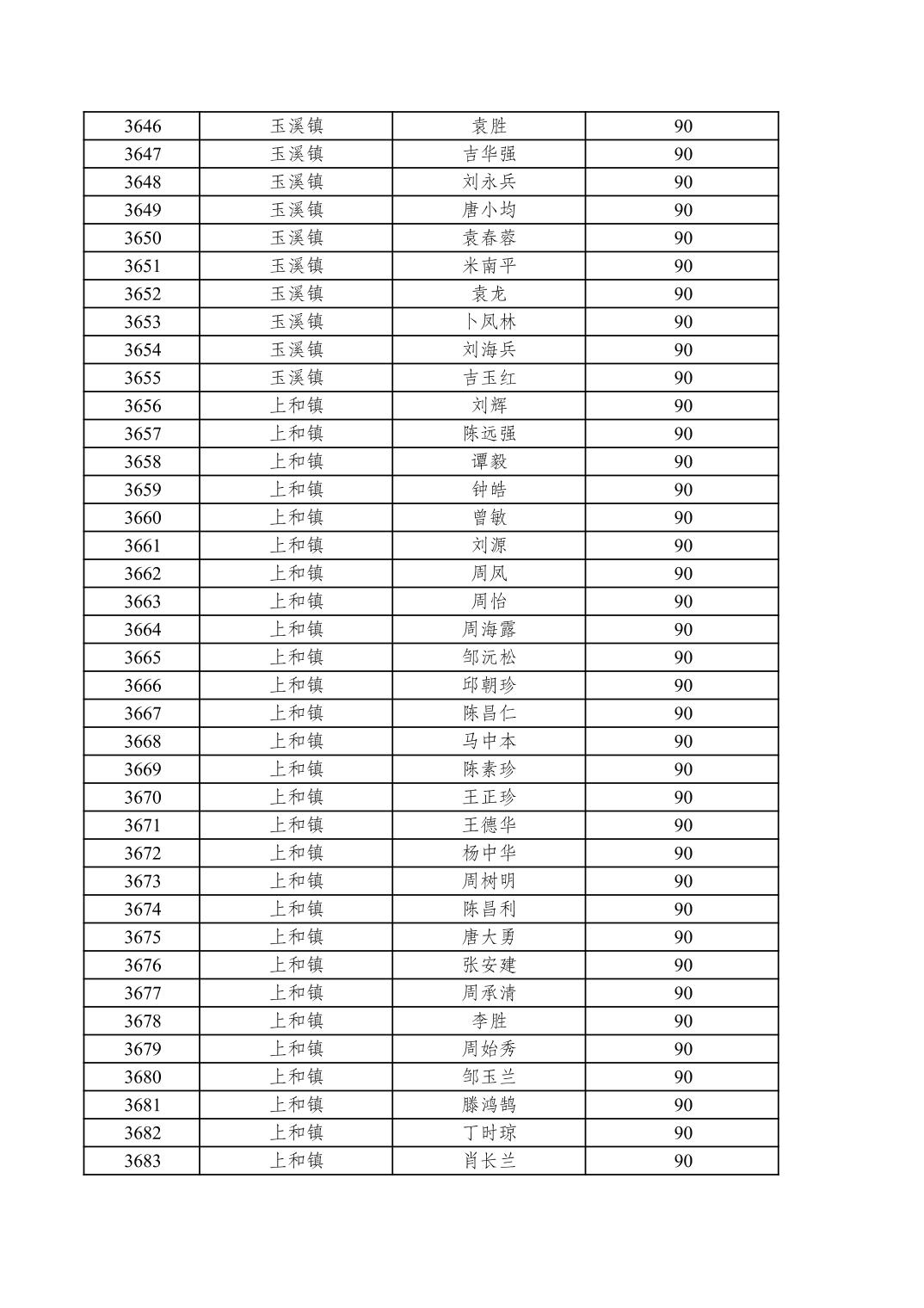 | 3646 | 玉溪镇 | 袁胜 | 90 |
|---|---|---|---|
| 3647 | 玉溪镇 | 吉华强 | 90 |
| 3648 | 玉溪镇 | 刘永兵 | 90 |
| 3649 | 玉溪镇 | 唐小均 | 90 |
| 3650 | 玉溪镇 | 袁春蓉 | 90 |
| 3651 | 玉溪镇 | 米南平 | 90 |
| 3652 | 玉溪镇 | 袁龙 | 90 |
| 3653 | 玉溪镇 | 卜凤林 | 90 |
| 3654 | 玉溪镇 | 刘海兵 | 90 |
| 3655 | 玉溪镇 | 吉玉红 | 90 |
| 3656 | 上和镇 | 刘辉 | 90 |
| 3657 | 上和镇 | 陈远强 | 90 |
| 3658 | 上和镇 | 谭毅 | 90 |
| 3659 | 上和镇 | 钟皓 | 90 |
| 3660 | 上和镇 | 曾敏 | 90 |
| 3661 | 上和镇 | 刘源 | 90 |
| 3662 | 上和镇 | 周凤 | 90 |
| 3663 | 上和镇 | 周怡 | 90 |
| 3664 | 上和镇 | 周海露 | 90 |
| 3665 | 上和镇 | 邹沅松 | 90 |
| 3666 | 上和镇 | 邱朝珍 | 90 |
| 3667 | 上和镇 | 陈昌仁 | 90 |
| 3668 | 上和镇 | 马中本 | 90 |
| 3669 | 上和镇 | 陈素珍 | 90 |
| 3670 | 上和镇 | 王正珍 | 90 |
| 3671 | 上和镇 | 王德华 | 90 |
| 3672 | 上和镇 | 杨中华 | 90 |
| 3673 | 上和镇 | 周树明 | 90 |
| 3674 | 上和镇 | 陈昌利 | 90 |
| 3675 | 上和镇 | 唐大勇 | 90 |
| 3676 | 上和镇 | 张安建 | 90 |
| 3677 | 上和镇 | 周承清 | 90 |
| 3678 | 上和镇 | 李胜 | 90 |
| 3679 | 上和镇 | 周始秀 | 90 |
| 3680 | 上和镇 | 邹玉兰 | 90 |
| 3681 | 上和镇 | 滕鸿鹄 | 90 |
| 3682 | 上和镇 | 丁时琼 | 90 |
| 3683 | 上和镇 | 肖长兰 | 90 |